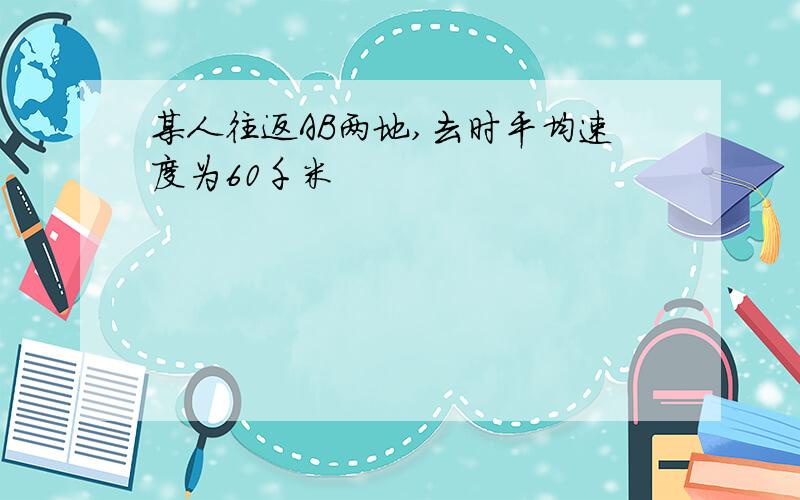 某人往返AB两地,去时平均速度为60千米